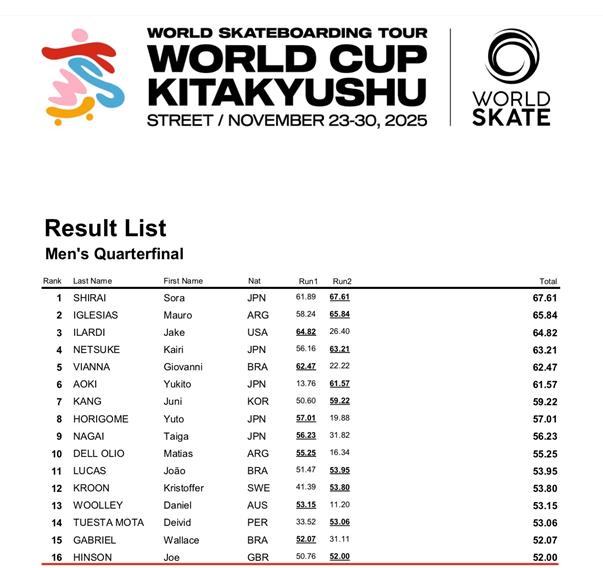 WORLD SKATEBOARDING TOUR
WORLD CUP
KITAKYUSHU
STREET / NOVEMBER 23-30, 2025

WORLD
SKATE

Result List

Men's Quarterfinal

| Rank | Last Name | First Name | Nat | Run1 | Run2 | Total |
|---|---|---|---|---|---|---|
| 1 | SHIRAI | Sora | JPN | 61.89 | 67.61 | 67.61 |
| 2 | IGLESIAS | Mauro | ARG | 58.24 | 65.84 | 65.84 |
| 3 | ILARDI | Jake | USA | 64.82 | 26.40 | 64.82 |
| 4 | NETSUKE | Kairi | JPN | 56.16 | 63.21 | 63.21 |
| 5 | VIANNA | Giovanni | BRA | 62.47 | 22.22 | 62.47 |
| 6 | AOKI | Yukito | JPN | 13.76 | 61.57 | 61.57 |
| 7 | KANG | Juni | KOR | 50.60 | 59.22 | 59.22 |
| 8 | HORIGOME | Yuto | JPN | 57.01 | 19.88 | 57.01 |
| 9 | NAGAI | Taiga | JPN | 56.23 | 31.82 | 56.23 |
| 10 | DELL OLIO | Matias | ARG | 55.25 | 16.34 | 55.25 |
| 11 | LUCAS | João | BRA | 51.47 | 53.95 | 53.95 |
| 12 | KROON | Kristoffer | SWE | 41.39 | 53.80 | 53.80 |
| 13 | WOOLLEY | Daniel | AUS | 53.15 | 11.20 | 53.15 |
| 14 | TUESTA MOTA | Deivid | PER | 33.52 | 53.06 | 53.06 |
| 15 | GABRIEL | Wallace | BRA | 52.07 | 31.11 | 52.07 |
| 16 | HINSON | Joe | GBR | 50.76 | 52.00 | 52.00 |